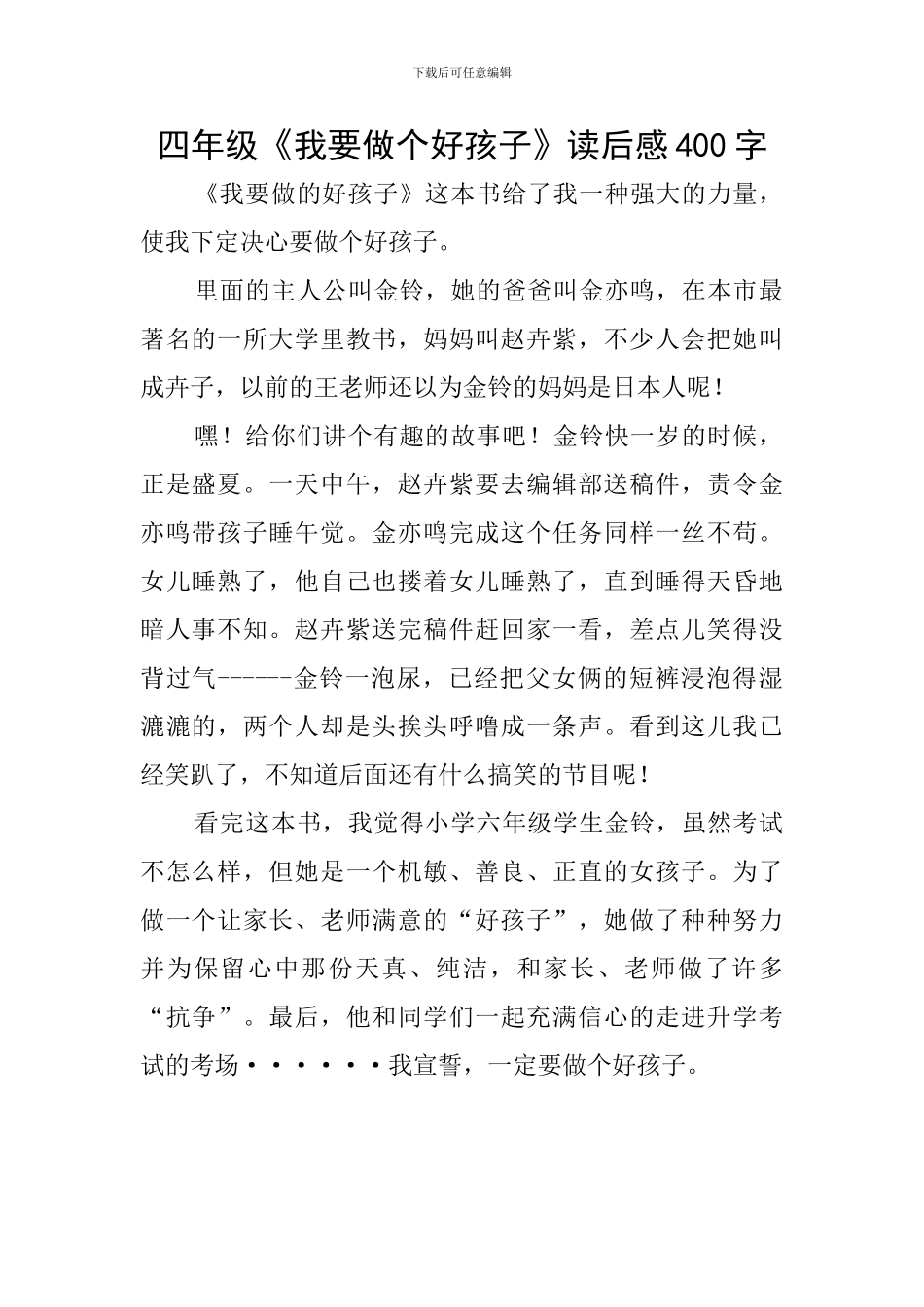 下载后可任意编辑

四年级《我要做个好孩子》读后感400字

《我要做的好孩子》这本书给了我一种强大的力量，使我下定决心要做个好孩子。

里面的主人公叫金铃，她的爸爸叫金亦鸣，在本市最著名的一所大学里教书，妈妈叫赵卉紫，不少人会把她叫成卉子，以前的王老师还以为金铃的妈妈是日本人呢！

嘿！给你们讲个有趣的故事吧！金铃快一岁的时候，正是盛夏。一天中午，赵卉紫要去编辑部送稿件，责令金亦鸣带孩子睡午觉。金亦鸣完成这个任务同样一丝不苟。女儿睡熟了，他自己也搂着女儿睡熟了，直到睡得天昏地暗人事不知。赵卉紫送完稿件赶回家一看，差点儿笑得没背过气------金铃一泡尿，已经把父女俩的短裤浸泡得湿漉漉的，两个人却是头挨头呼噜成一条声。看到这儿我已经笑趴了，不知道后面还有什么搞笑的节目呢！

看完这本书，我觉得小学六年级学生金铃，虽然考试不怎么样，但她是一个机敏、善良、正直的女孩子。为了做一个让家长、老师满意的“好孩子”，她做了种种努力并为保留心中那份天真、纯洁，和家长、老师做了许多“抗争”。最后，他和同学们一起充满信心的走进升学考试的考场······我宣誓，一定要做个好孩子。